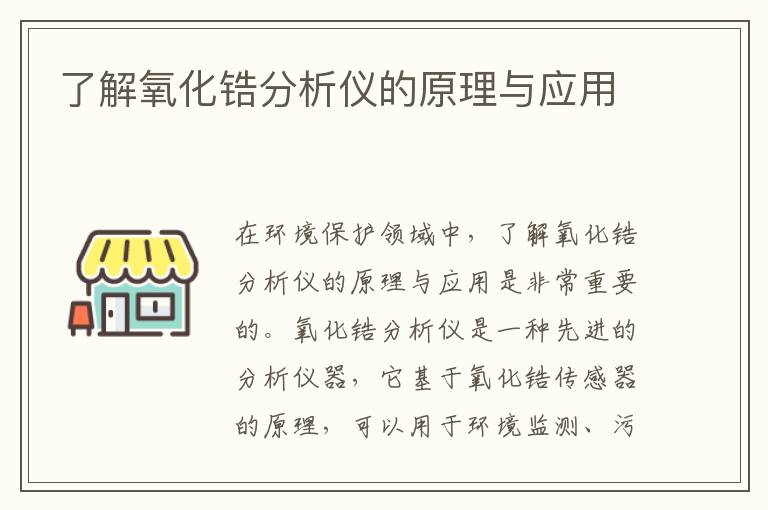 了解氧化锆分析仪的原理与应用

在环境保护领域中，了解氧化锆分析仪的原理与应用是非常重要的。氧化锆分析仪是一种先进的分析仪器，它基于氧化锆传感器的原理，可以用于环境监测、污